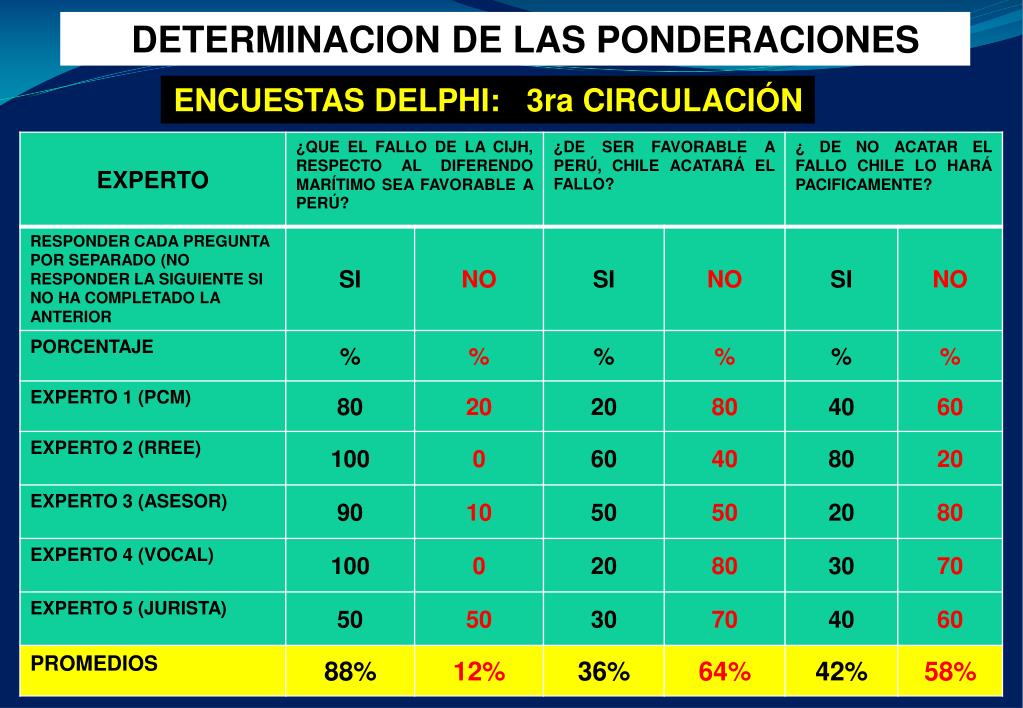 DETERMINACION DE LAS PONDERACIONES

ENCUESTAS DELPHI: 3ra CIRCULACIÓN

| EXPERTO | ¿QUE EL FALLO DE LA CIJH, RESPECTO AL DIFERENDO MARÍTIMO SEA FAVORABLE A PERÚ? | | ¿DE SER FAVORABLE A PERÚ, CHILE ACATARÁ EL FALLO? | | ¿ DE NO ACATAR EL FALLO CHILE LO HARÁ PACIFICAMENTE? | |
|---|---|---|---|---|---|---|
| RESPONDER CADA PREGUNTA POR SEPARADO (NO RESPONDER LA SIGUIENTE SI NO HA COMPLETADO LA ANTERIOR | SI | NO | SI | NO | SI | NO |
| PORCENTAJE | % | % | % | % | % | % |
| EXPERTO 1 (PCM) | 80 | 20 | 20 | 80 | 40 | 60 |
| EXPERTO 2 (RREE) | 100 | 0 | 60 | 40 | 80 | 20 |
| EXPERTO 3 (ASESOR) | 90 | 10 | 50 | 50 | 20 | 80 |
| EXPERTO 4 (VOCAL) | 100 | 0 | 20 | 80 | 30 | 70 |
| EXPERTO 5 (JURISTA) | 50 | 50 | 30 | 70 | 40 | 60 |
| PROMEDIOS | 88% | 12% | 36% | 64% | 42% | 58% |